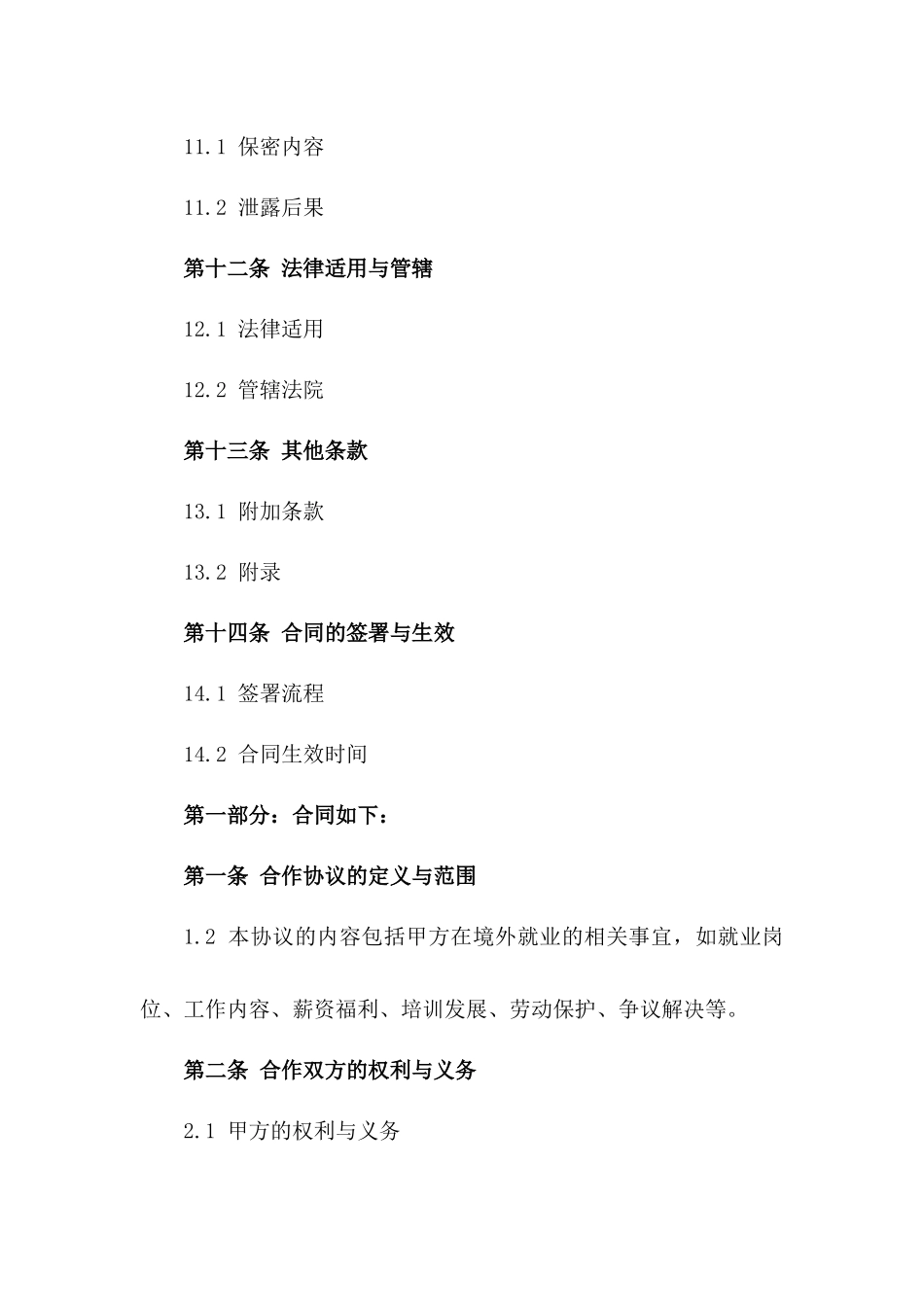 11.1 保密内容

11.2 泄露后果

第十二条 法律适用与管辖

12.1 法律适用

12.2 管辖法院

第十三条 其他条款

13.1 附加条款

13.2 附录

第十四条 合同的签署与生效

14.1 签署流程

14.2 合同生效时间

第一部分：合同如下：

第一条 合作协议的定义与范围

1.2 本协议的内容包括甲方在境外就业的相关事宜，如就业岗位、工作内容、薪资福利、培训发展、劳动保护、争议解决等。

第二条 合作双方的权利与义务

2.1 甲方的权利与义务